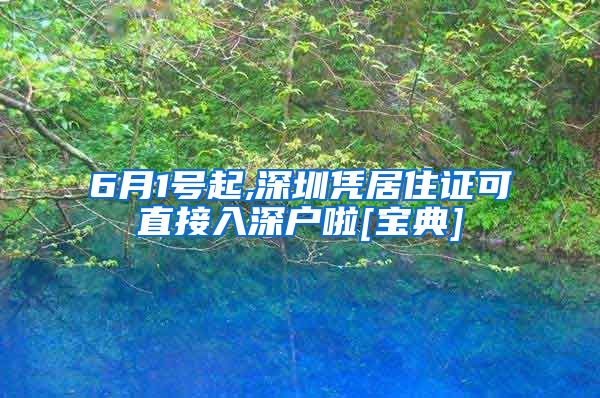 6月1号起,深圳凭居住证可直接入深户啦[宝典]